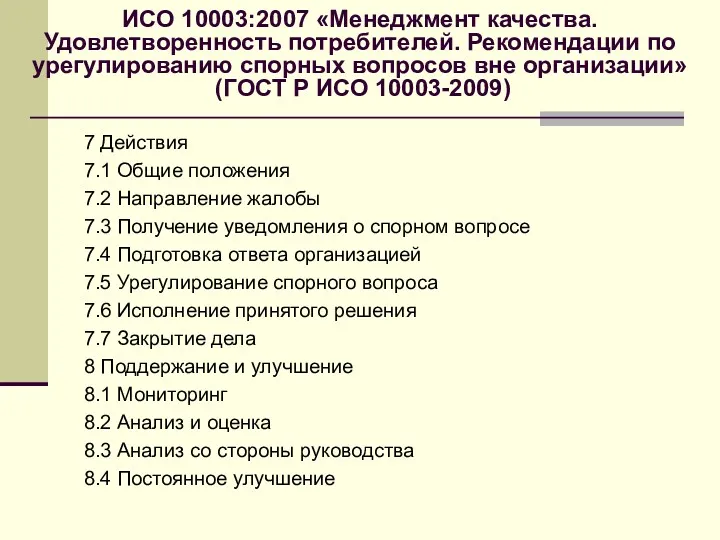 ИСО 10003:2007 «Менеджмент качества. Удовлетворенность потребителей. Рекомендации по урегулированию спорных вопросов вне организации» (ГОСТ Р ИСО 10003-2009)

7 Действия
7.1 Общие положения
7.2 Направление жалобы
7.3 Получение уведомления о спорном вопросе
7.4 Подготовка ответа организацией
7.5 Урегулирование спорного вопроса
7.6 Исполнение принятого решения
7.7 Закрытие дела
8 Поддержание и улучшение
8.1 Мониторинг
8.2 Анализ и оценка
8.3 Анализ со стороны руководства
8.4 Постоянное улучшение